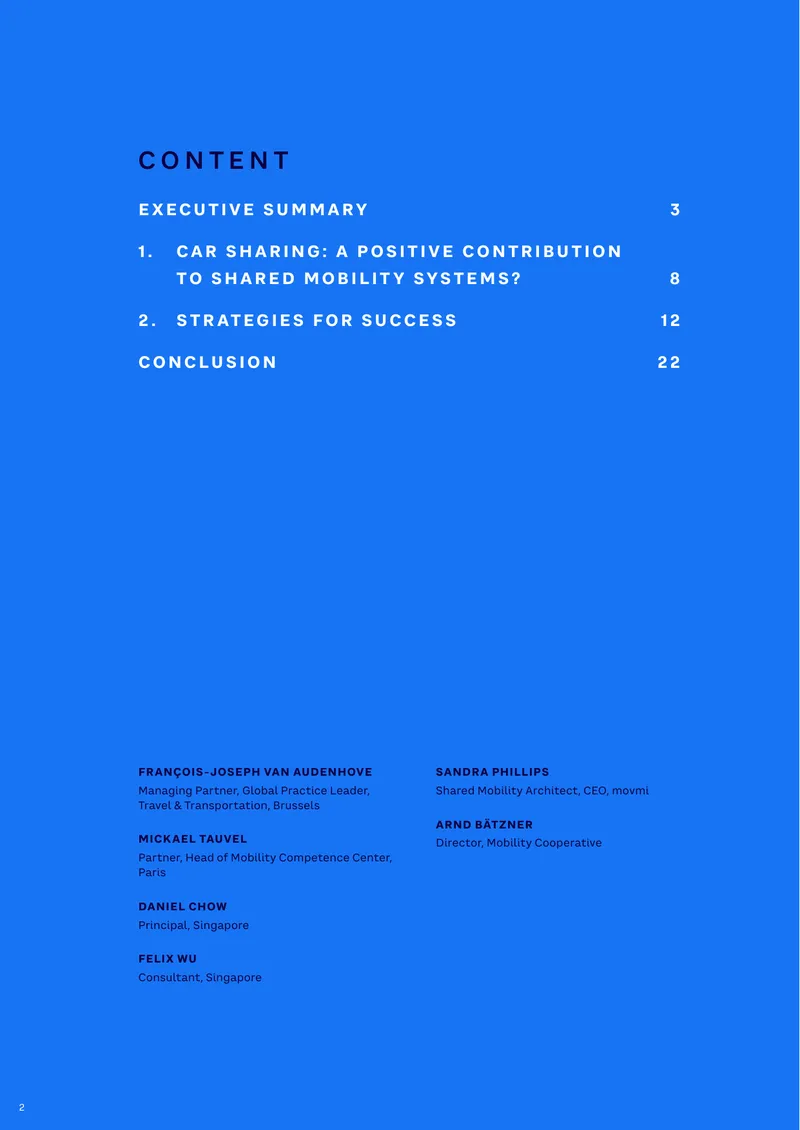 CONTENT

EXECUTIVE SUMMARY 3

1. CAR SHARING: A POSITIVE CONTRIBUTION TO SHARED MOBILITY SYSTEMS? 8

2. STRATEGIES FOR SUCCESS 12

CONCLUSION 22

FRANÇOIS-JOSEPH VAN AUDENHOVE
Managing Partner, Global Practice Leader, Travel & Transportation, Brussels

MICKAEL TAUVEL
Partner, Head of Mobility Competence Center, Paris

DANIEL CHOW
Principal, Singapore

FELIX WU
Consultant, Singapore

SANDRA PHILLIPS
Shared Mobility Architect, CEO, movmi

ARND BÄTZNER
Director, Mobility Cooperative

2